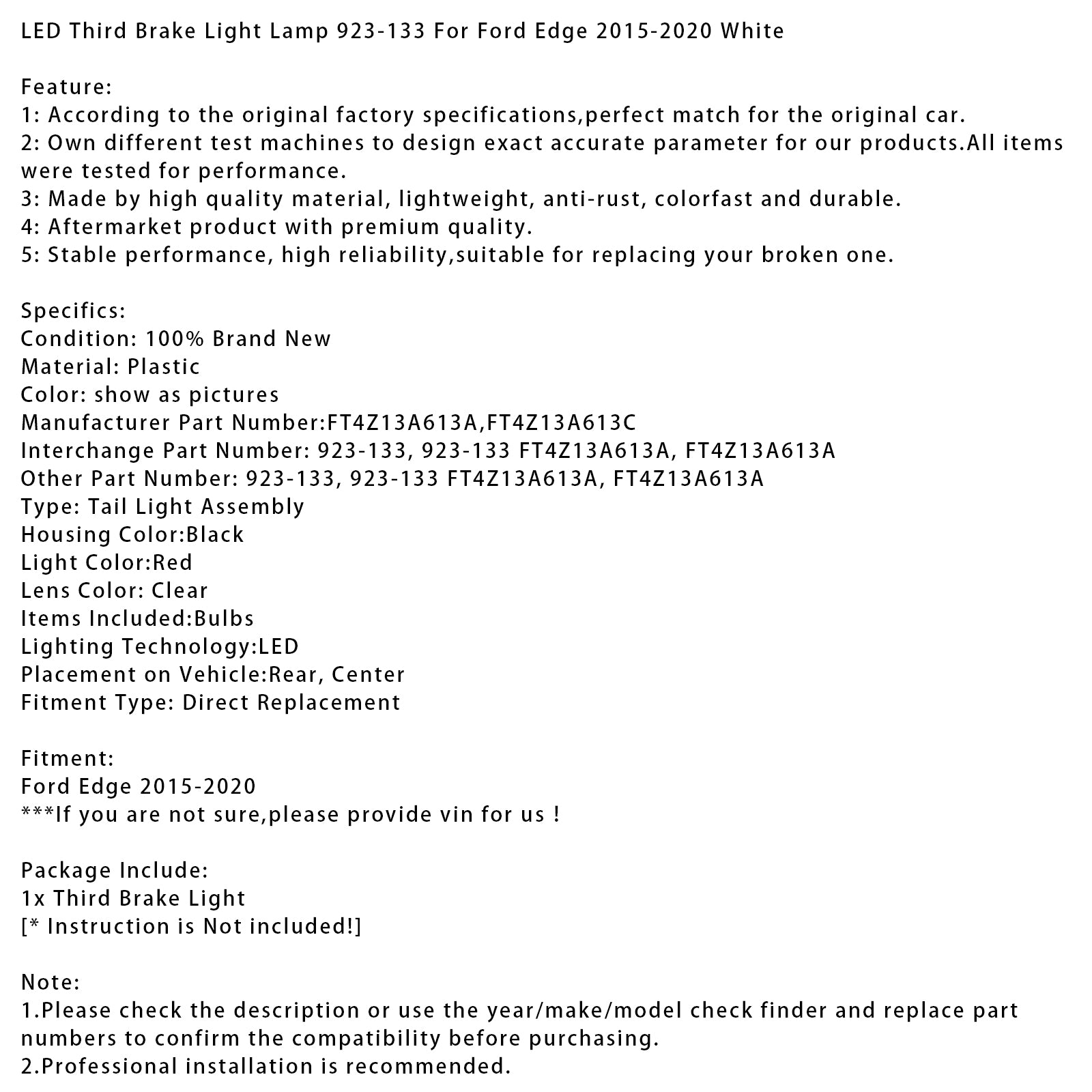 LED Third Brake Light Lamp 923-133 For Ford Edge 2015-2020 White

Feature:
1: According to the original factory specifications,perfect match for the original car.
2: Own different test machines to design exact accurate parameter for our products.All items were tested for performance.
3: Made by high quality material, lightweight, anti-rust, colorfast and durable.
4: Aftermarket product with premium quality.
5: Stable performance, high reliability,suitable for replacing your broken one.

Specifics:
Condition: 100% Brand New
Material: Plastic
Color: show as pictures
Manufacturer Part Number:FT4Z13A613A,FT4Z13A613C
Interchange Part Number: 923-133, 923-133 FT4Z13A613A, FT4Z13A613A
Other Part Number: 923-133, 923-133 FT4Z13A613A, FT4Z13A613A
Type: Tail Light Assembly
Housing Color:Black
Light Color:Red
Lens Color: Clear
Items Included:Bulbs
Lighting Technology:LED
Placement on Vehicle:Rear, Center
Fitment Type: Direct Replacement

Fitment:
Ford Edge 2015-2020
***If you are not sure,please provide vin for us !

Package Include:
1x Third Brake Light
[* Instruction is Not included!]

Note:
1.Please check the description or use the year/make/model check finder and replace part numbers to confirm the compatibility before purchasing.
2.Professional installation is recommended.